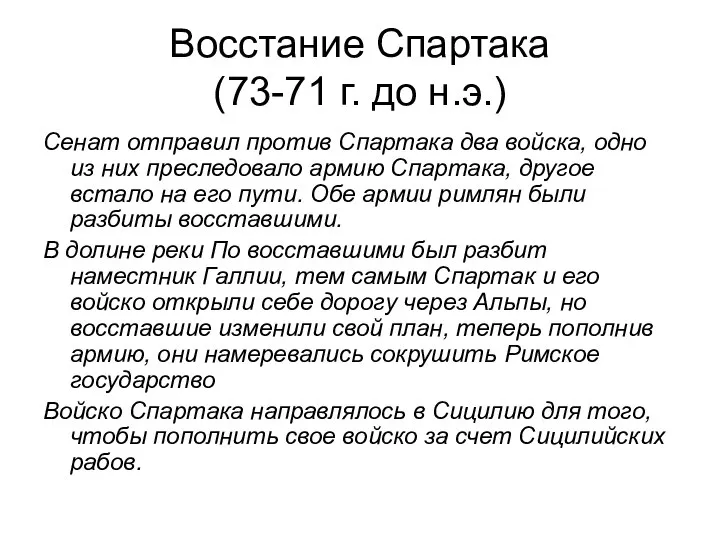 Восстание Спартака
(73-71 г. до н.э.)

Сенат отправил против Спартака два войска, одно из них преследовало армию Спартака, другое встало на его пути. Обе армии римлян были разбиты восставшими.

В долине реки По восставшими был разбит наместник Галлии, тем самым Спартак и его войско открыли себе дорогу через Альпы, но восставшие изменили свой план, теперь пополнив армию, они намеревались сокрушить Римское государство

Войско Спартака направлялось в Сицилию для того, чтобы пополнить свое войско за счет Сицилийских рабов.